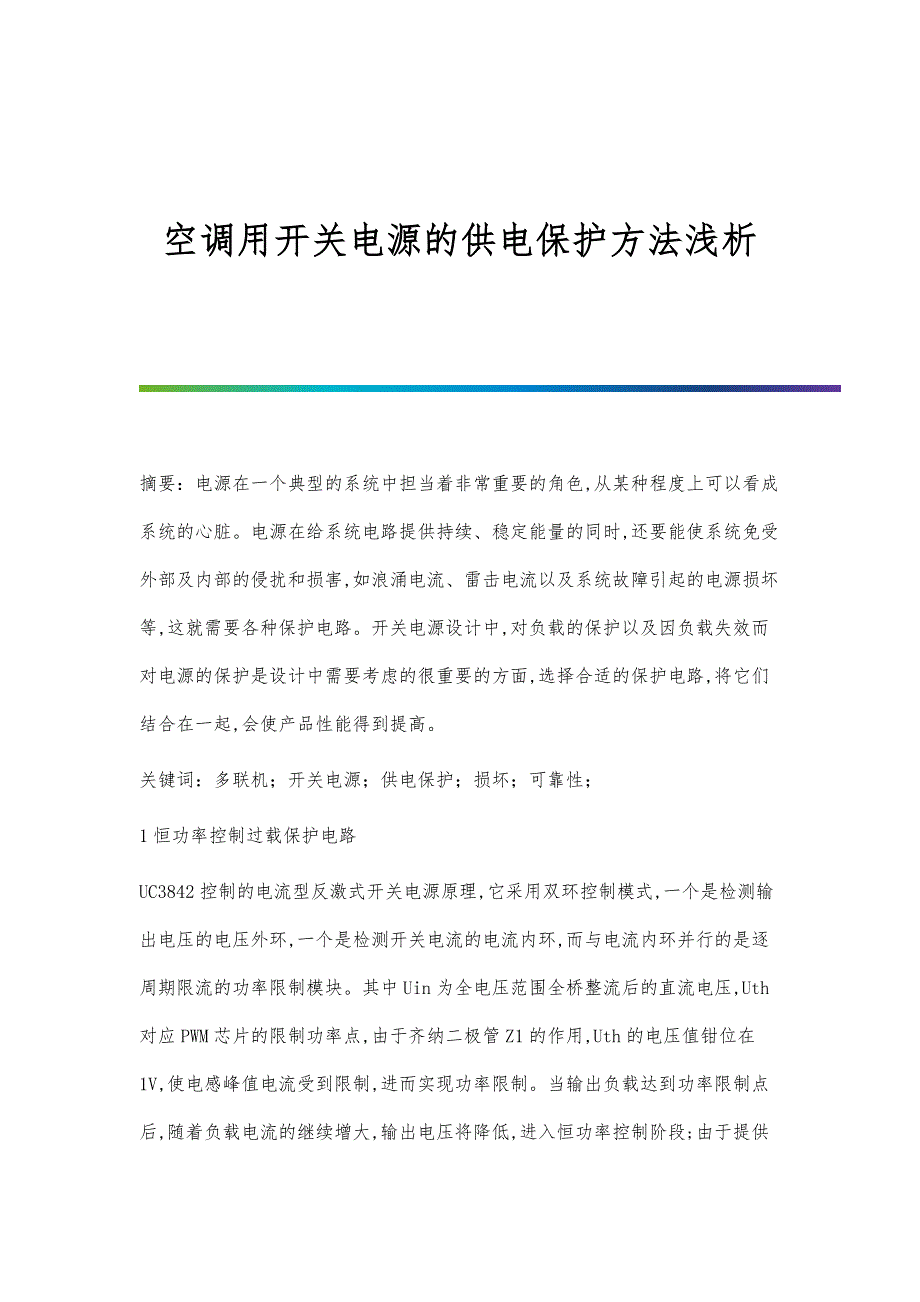 空调用开关电源的供电保护方法浅析

摘要：电源在一个典型的系统中担当着非常重要的角色,从某种程度上可以看成系统的心脏。电源在给系统电路提供持续、稳定能量的同时,还要能使系统免受外部及内部的侵扰和损害,如浪涌电流、雷击电流以及系统故障引起的电源损坏等,这就需要各种保护电路。开关电源设计中,对负载的保护以及因负载失效而对电源的保护是设计中需要考虑的很重要的方面,选择合适的保护电路,将它们结合在一起,会使产品性能得到提高。

关键词：多联机；开关电源；供电保护；损坏；可靠性；

1 恒功率控制过载保护电路

UC3842 控制的电流型反激式开关电源原理,它采用双环控制模式,一个是检测输出电压的电压外环,一个是检测开关电流的电流内环,而与电流内环并行的是逐周期限流的功率限制模块。其中 Uin 为全电压范围全桥整流后的直流电压,Uth 对应 PWM 芯片的限制功率点,由于齐纳二极管 Z1 的作用,Uth 的电压值钳位在 1V,使电感峰值电流受到限制,进而实现功率限制。当输出负载达到功率限制点后,随着负载电流的继续增大,输出电压将降低,进入恒功率控制阶段;由于提供